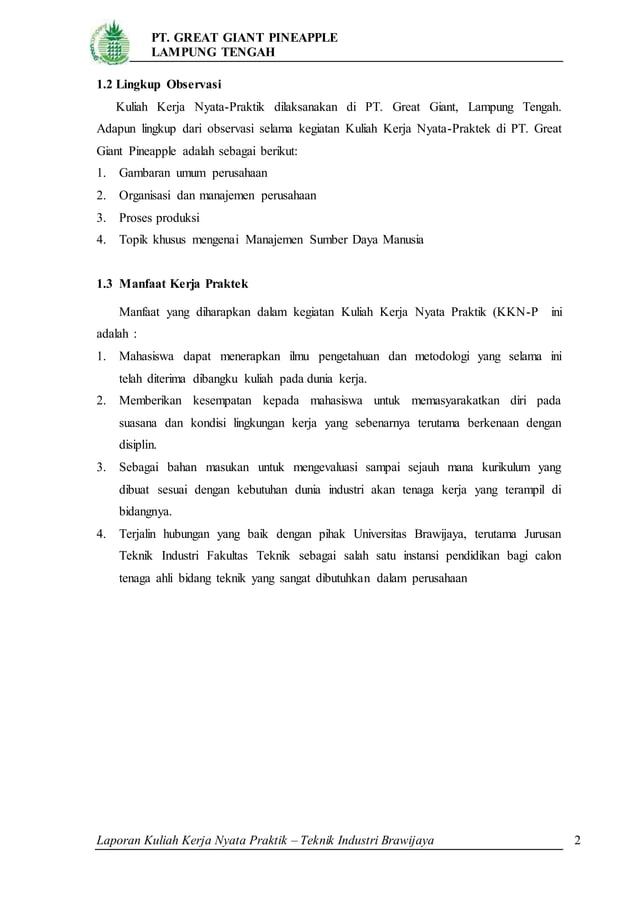 PT. GREAT GIANT PINEAPPLE
LAMPUNG TENGAH

1.2 Lingkup Observasi

Kuliah Kerja Nyata-Praktik dilaksanakan di PT. Great Giant, Lampung Tengah. Adapun lingkup dari observasi selama kegiatan Kuliah Kerja Nyata-Praktek di PT. Great Giant Pineapple adalah sebagai berikut:

1. Gambaran umum perusahaan
2. Organisasi dan manajemen perusahaan
3. Proses produksi
4. Topik khusus mengenai Manajemen Sumber Daya Manusia

1.3 Manfaat Kerja Praktek

Manfaat yang diharapkan dalam kegiatan Kuliah Kerja Nyata Praktik (KKN-P ini adalah :

1. Mahasiswa dapat menerapkan ilmu pengetahuan dan metodologi yang selama ini telah diterima dibangku kuliah pada dunia kerja.
2. Memberikan kesempatan kepada mahasiswa untuk memasyarakatkan diri pada suasana dan kondisi lingkungan kerja yang sebenarnya terutama berkenaan dengan disiplin.
3. Sebagai bahan masukan untuk mengevaluasi sampai sejauh mana kurikulum yang dibuat sesuai dengan kebutuhan dunia industri akan tenaga kerja yang terampil di bidangnya.
4. Terjalin hubungan yang baik dengan pihak Universitas Brawijaya, terutama Jurusan Teknik Industri Fakultas Teknik sebagai salah satu instansi pendidikan bagi calon tenaga ahli bidang teknik yang sangat dibutuhkan dalam perusahaan

Laporan Kuliah Kerja Nyata Praktik – Teknik Industri Brawijaya 2